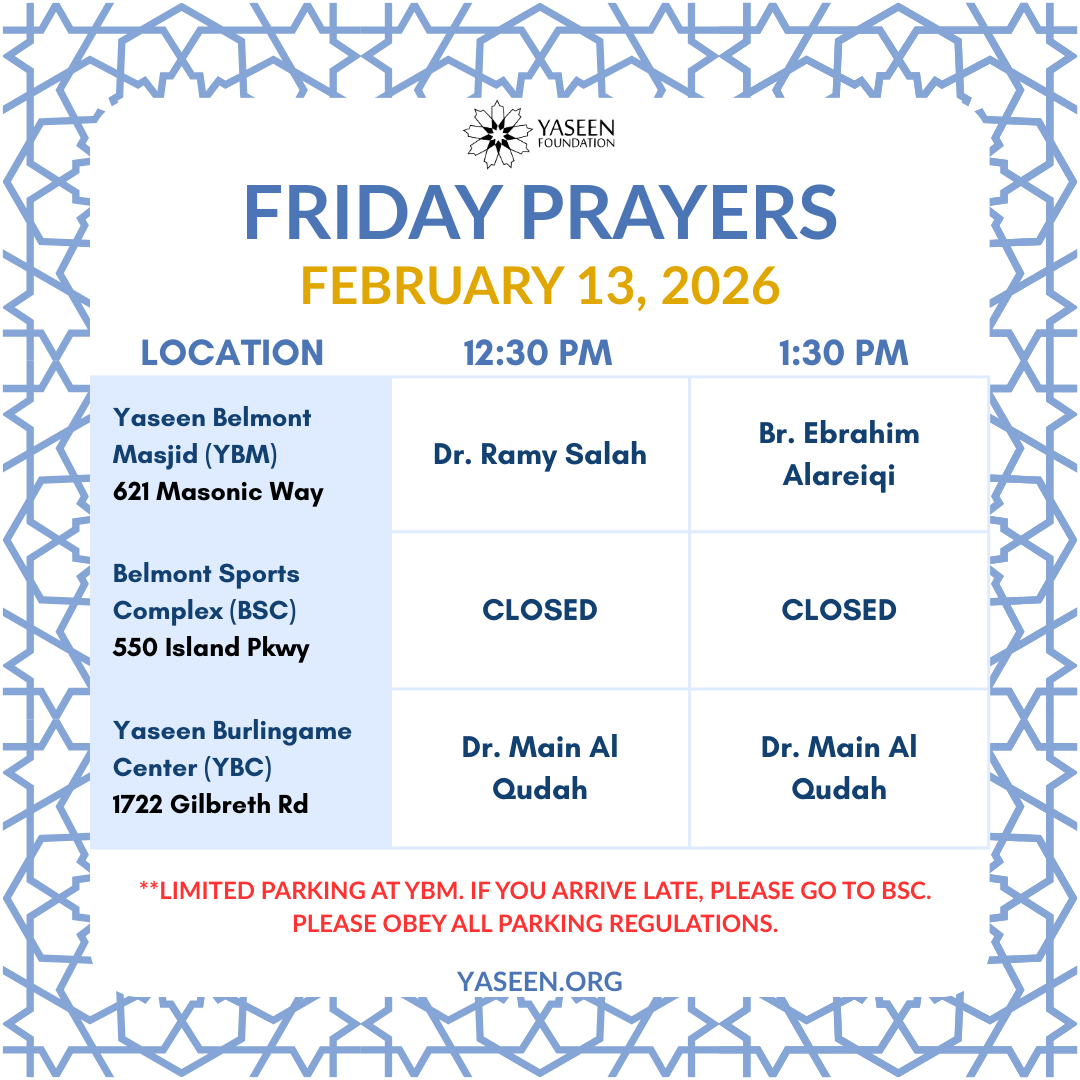 YASEEN FOUNDATION

FRIDAY PRAYERS

FEBRUARY 13, 2026

| LOCATION | 12:30 PM | 1:30 PM |
|---|---|---|
| Yaseen Belmont Masjid (YBM) 621 Masonic Way | Dr. Ramy Salah | Br. Ebrahim Alareiqi |
| Belmont Sports Complex (BSC) 550 Island Pkwy | CLOSED | CLOSED |
| Yaseen Burlingame Center (YBC) 1722 Gilbreth Rd | Dr. Main Al Qudah | Dr. Main Al Qudah |

**LIMITED PARKING AT YBM. IF YOU ARRIVE LATE, PLEASE GO TO BSC. PLEASE OBEY ALL PARKING REGULATIONS.

YASEEN.ORG